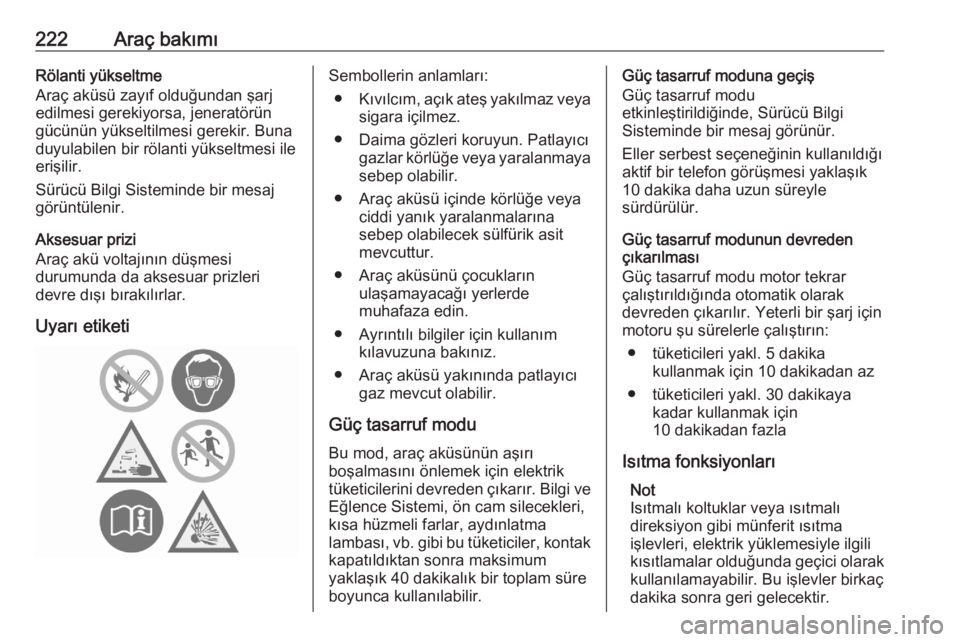 222 Araç bakımı

Rölanti yükseltme
Araç aküsü zayıf olduğundan şarj edilmesi gerekiyorsa, jeneratörün gücünün yükseltilmesi gerekir. Buna duyulabilen bir rölanti yükseltmesi ile erişilir.

Sürücü Bilgi Sisteminde bir mesaj görüntülenir.

Aksesuar prizi
Araç akü voltajının düşmesi durumunda da aksesuar prizleri devre dışı bırakılırlar.

Uyarı etiketi

Sembollerin anlamları:
● Kıvılcım, açık ateş yakılmaz veya sigara içilmez.
● Daima gözleri koruyun. Patlayıcı gazlar körlüğe veya yaralanmaya sebep olabilir.
● Araç aküsü içinde körlüğe veya ciddi yanık yaralanmalarına sebep olabilecek sülfürik asit mevcuttur.
● Araç aküsünü çocukların ulaşamayacağı yerlerde muhafaza edin.
● Ayrıntılı bilgiler için kullanım kılavuzuna bakınız.
● Araç aküsü yakınında patlayıcı gaz mevcut olabilir.

Güç tasarruf modu
Bu mod, araç aküsünün aşırı boşalmasını önlemek için elektrik tüketicilerini devreden çıkarır. Bilgi ve Eğlence Sistemi, ön cam silecekleri, kısa hüzmeli farlar, aydınlatma lambası, vb. gibi bu tüketiciler, kontak kapatıldıktan sonra maksimum yaklaşık 40 dakikalık bir toplam süre boyunca kullanılabilir.

Güç tasarruf moduna geçiş
Güç tasarruf modu etkinleştirildiğinde, Sürücü Bilgi Sisteminde bir mesaj görünür.

Eller serbest seçeneğinin kullanıldığı aktif bir telefon görüşmesi yaklaşık 10 dakika daha uzun süreyle sürdürülür.

Güç tasarruf modunun devreden çıkarılması
Güç tasarruf modu motor tekrar çalıştırıldığında otomatik olarak devreden çıkarılır. Yeterli bir şarj için motoru şu sürelerle çalıştırın:
● tüketicileri yakl. 5 dakika kullanmak için 10 dakikadan az
● tüketicileri yakl. 30 dakikaya kadar kullanmak için 10 dakikadan fazla

Isıtma fonksiyonları
Not
Isıtmalı koltuklar veya ısıtmalı direksiyon gibi münferit ısıtma işlevleri, elektrik yüklemesiyle ilgili kısıtlamalar olduğunda geçici olarak kullanılamayabilir. Bu işlevler birkaç dakika sonra geri gelecektir.

carmanualsonline.info